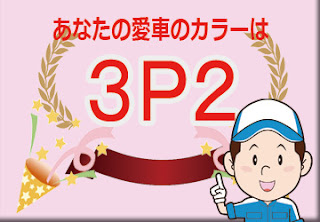 あなたの愛車のカラーは

3P2